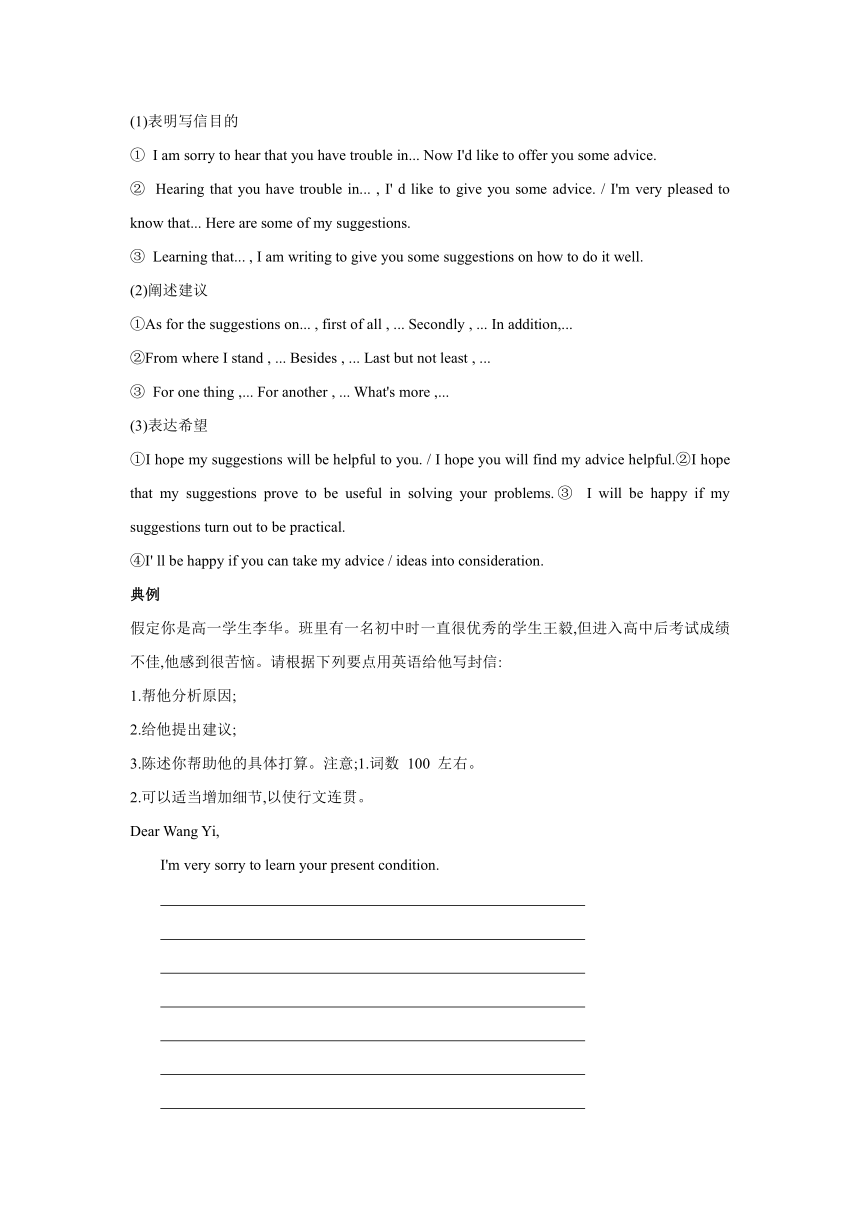 (1)表明写信目的

① I am sorry to hear that you have trouble in... Now I'd like to offer you some advice.

② Hearing that you have trouble in... , I' d like to give you some advice. / I'm very pleased to know that... Here are some of my suggestions.

③ Learning that... , I am writing to give you some suggestions on how to do it well.

(2)阐述建议

①As for the suggestions on... , first of all , ... Secondly , ... In addition,...

②From where I stand , ... Besides , ... Last but not least , ...

③ For one thing ,... For another , ... What's more ,...

(3)表达希望

①I hope my suggestions will be helpful to you. / I hope you will find my advice helpful.②I hope that my suggestions prove to be useful in solving your problems.③ I will be happy if my suggestions turn out to be practical.

④I' ll be happy if you can take my advice / ideas into consideration.

典例

假定你是高一学生李华。班里有一名初中时一直很优秀的学生王毅,但进入高中后考试成绩不佳,他感到很苦恼。请根据下列要点用英语给他写封信:

1.帮他分析原因;

2.给他提出建议;

3.陈述你帮助他的具体打算。注意;1.词数 100 左右。

2.可以适当增加细节,以使行文连贯。

Dear Wang Yi,

I'm very sorry to learn your present condition.